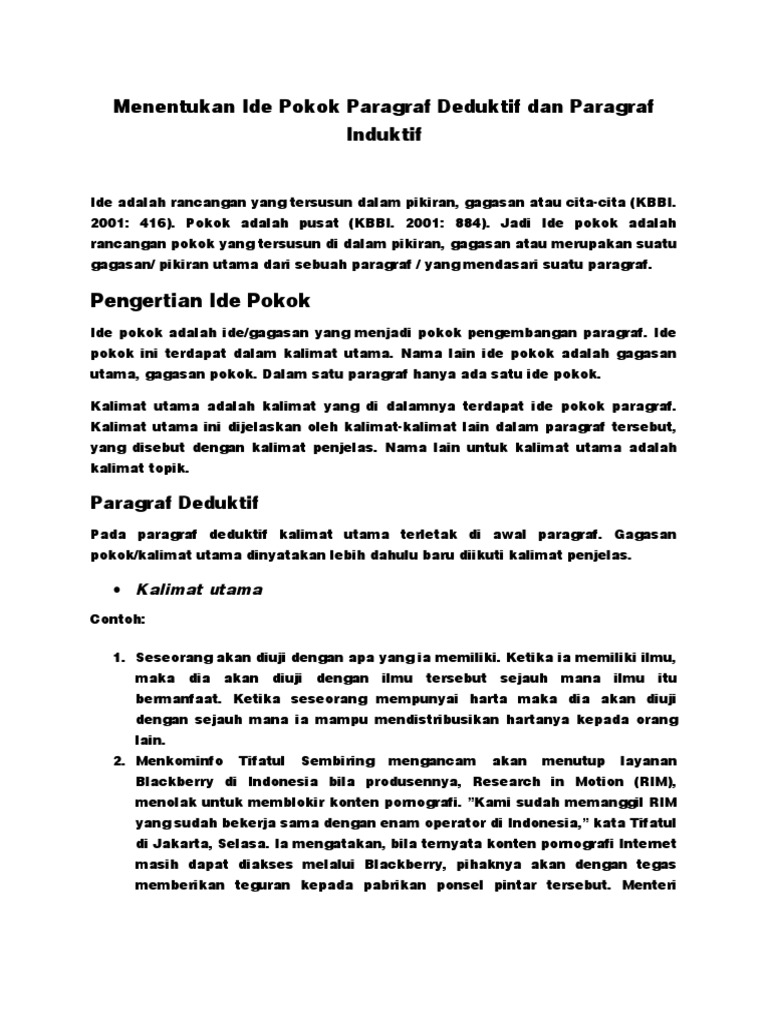 Menentukan Ide Pokok Paragraf Deduktif dan Paragraf Induktif

Ide adalah rancangan yang tersusun dalam pikiran, gagasan atau cita-cita (KBBI. 2001: 416). Pokok adalah pusat (KBBI. 2001: 884). Jadi Ide pokok adalah rancangan pokok yang tersusun di dalam pikiran, gagasan atau merupakan suatu gagasan/ pikiran utama dari sebuah paragraf / yang mendasari suatu paragraf.

Pengertian Ide Pokok

Ide pokok adalah ide/gagasan yang menjadi pokok pengembangan paragraf. Ide pokok ini terdapat dalam kalimat utama. Nama lain ide pokok adalah gagasan utama, gagasan pokok. Dalam satu paragraf hanya ada satu ide pokok.

Kalimat utama adalah kalimat yang di dalamnya terdapat ide pokok paragraf. Kalimat utama ini dijelaskan oleh kalimat-kalimat lain dalam paragraf tersebut, yang disebut dengan kalimat penjelas. Nama lain untuk kalimat utama adalah kalimat topik.

Paragraf Deduktif

Pada paragraf deduktif kalimat utama terletak di awal paragraf. Gagasan pokok/kalimat utama dinyatakan lebih dahulu baru diikuti kalimat penjelas.

• Kalimat utama

Contoh:

1. Seseorang akan diuji dengan apa yang ia memiliki. Ketika ia memiliki ilmu, maka dia akan diuji dengan ilmu tersebut sejauh mana ilmu itu bermanfaat. Ketika seseorang mempunyai harta maka dia akan diuji dengan sejauh mana ia mampu mendistribusikan hartanya kepada orang lain.
2. Menkominfo Tifatul Sembiring mengancam akan menutup layanan Blackberry di Indonesia bila produsennya, Research in Motion (RIM), menolak untuk memblokir konten pornografi. "Kami sudah memanggil RIM yang sudah bekerja sama dengan enam operator di Indonesia," kata Tifatul di Jakarta, Selasa. Ia mengatakan, bila ternyata konten pornografi Internet masih dapat diakses melalui Blackberry, pihaknya akan dengan tegas memberikan teguran kepada pabrikan ponsel pintar tersebut. Menteri